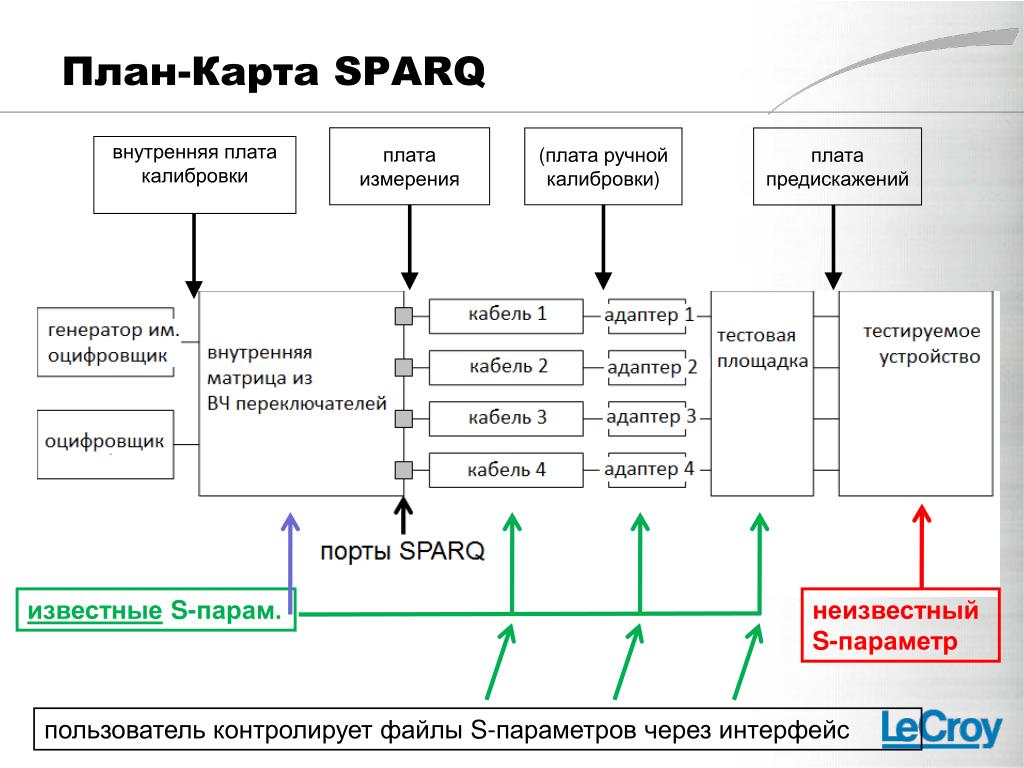 План-Карта SPARQ

внутренняя плата калибровки

плата измерения

(плата ручной калибровки)

плата предискажений

генератор им. оцифровщик

оцифровщик

внутренняя матрица из ВЧ переключателей

кабель 1

кабель 2

кабель 3

кабель 4

адаптер 1

адаптер 2

адаптер 3

адаптер 4

тестовая площадка

тестируемое устройство

порты SPARQ

известные S-парам.

неизвестный S-параметр

пользователь контролирует файлы S-параметров через интерфейс

LeCroy